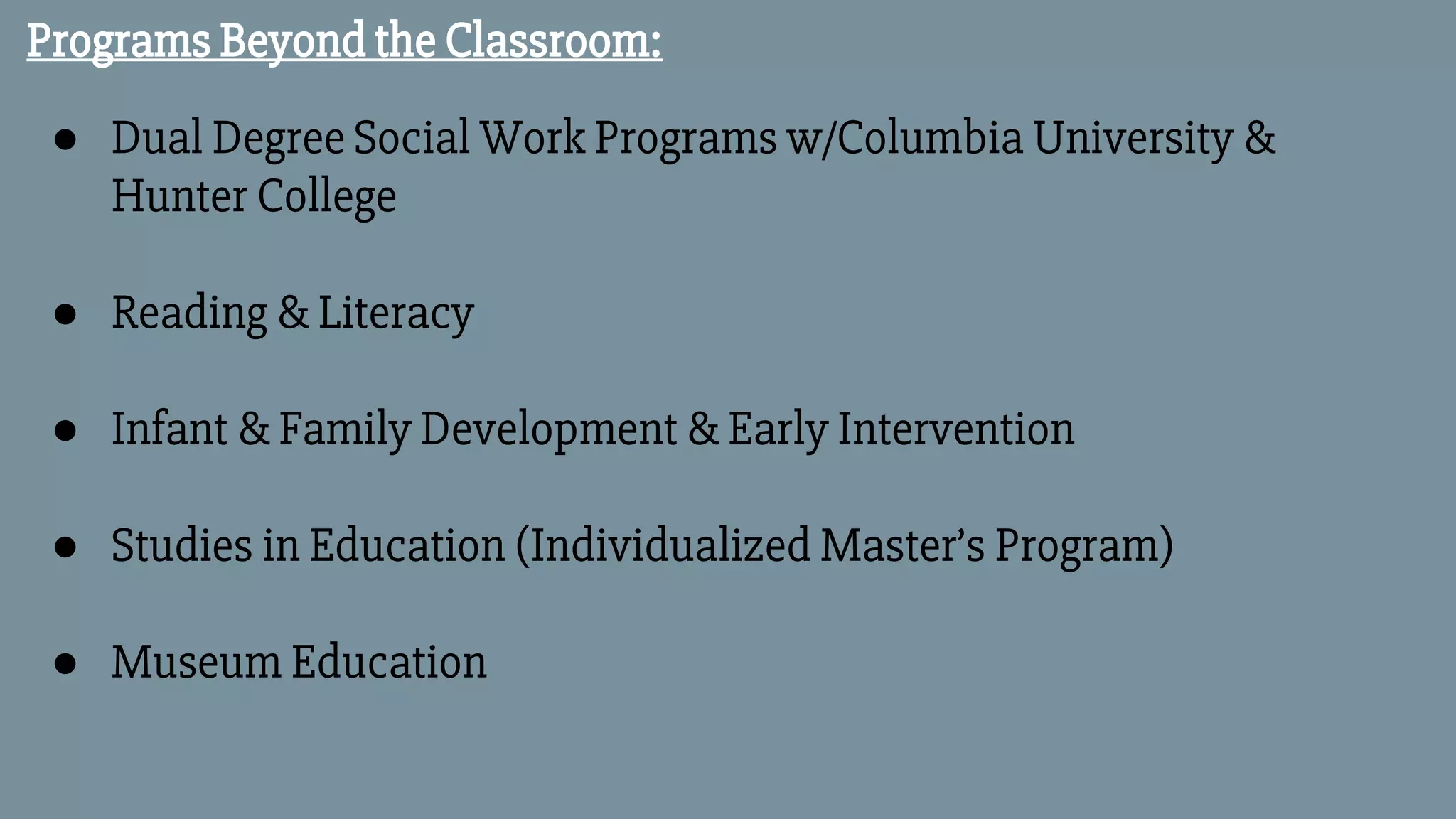 Programs Beyond the Classroom:

• Dual Degree Social Work Programs w/Columbia University & Hunter College

• Reading & Literacy

• Infant & Family Development & Early Intervention

• Studies in Education (Individualized Master's Program)

• Museum Education